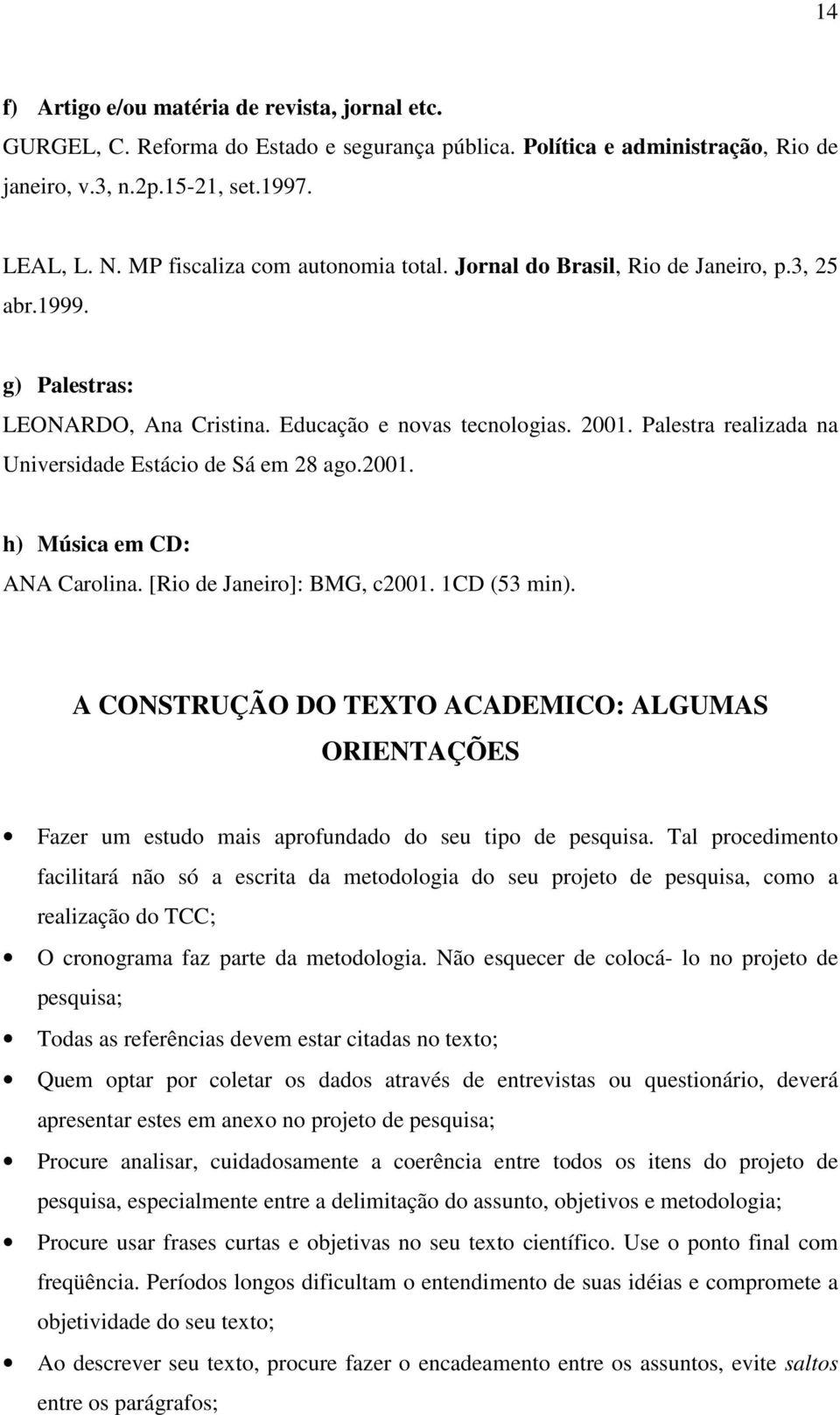 14

f) Artigo e/ou matéria de revista, jornal etc.
GURGEL, C. Reforma do Estado e segurança pública. Política e administração, Rio de janeiro, v.3, n.2p.15-21, set.1997.

LEAL, L. N. MP fiscaliza com autonomia total. Jornal do Brasil, Rio de Janeiro, p.3, 25 abr.1999.

g) Palestras:
LEONARDO, Ana Cristina. Educação e novas tecnologias. 2001. Palestra realizada na Universidade Estácio de Sá em 28 ago.2001.

h) Música em CD:
ANA Carolina. [Rio de Janeiro]: BMG, c2001. 1CD (53 min).

A CONSTRUÇÃO DO TEXTO ACADEMICO: ALGUMAS ORIENTAÇÕES

• Fazer um estudo mais aprofundado do seu tipo de pesquisa. Tal procedimento facilitará não só a escrita da metodologia do seu projeto de pesquisa, como a realização do TCC;
• O cronograma faz parte da metodologia. Não esquecer de colocá- lo no projeto de pesquisa;
• Todas as referências devem estar citadas no texto;
• Quem optar por coletar os dados através de entrevistas ou questionário, deverá apresentar estes em anexo no projeto de pesquisa;
• Procure analisar, cuidadosamente a coerência entre todos os itens do projeto de pesquisa, especialmente entre a delimitação do assunto, objetivos e metodologia;
• Procure usar frases curtas e objetivas no seu texto científico. Use o ponto final com freqüência. Períodos longos dificultam o entendimento de suas idéias e compromete a objetividade do seu texto;
• Ao descrever seu texto, procure fazer o encadeamento entre os assuntos, evite saltos entre os parágrafos;